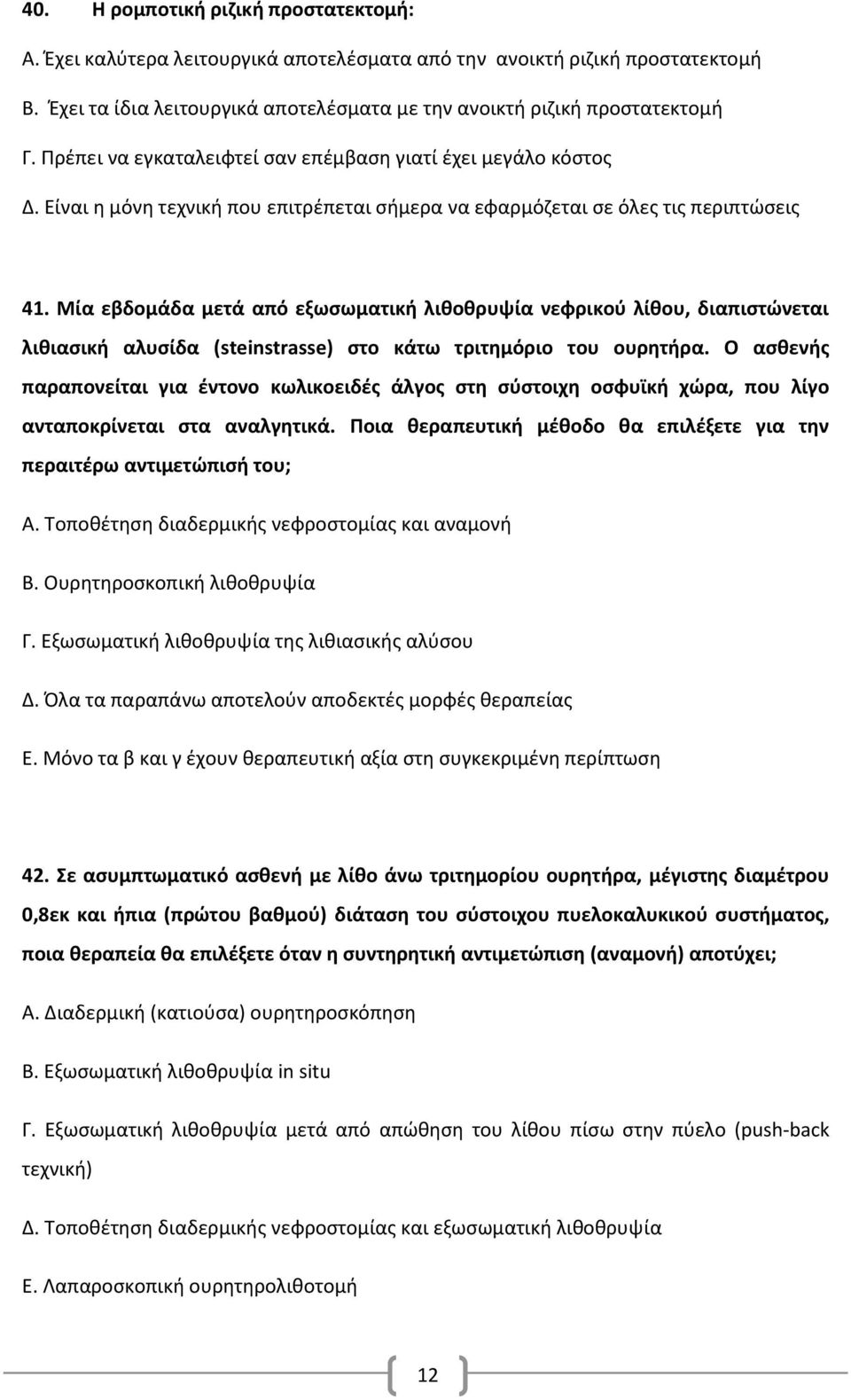 40. Η ρομποτική ριζική προστατεκτομή:

Α. Έχει καλύτερα λειτουργικά αποτελέσματα από την ανοικτή ριζική προστατεκτομή

Β. Έχει τα ίδια λειτουργικά αποτελέσματα με την ανοικτή ριζική προστατεκτομή

Γ. Πρέπει να εγκαταλειφτεί σαν επέμβαση γιατί έχει μεγάλο κόστος

Δ. Είναι η μόνη τεχνική που επιτρέπεται σήμερα να εφαρμόζεται σε όλες τις περιπτώσεις

41. Μία εβδομάδα μετά από εξωσωματική λιθοθρυψία νεφρικού λίθου, διαπιστώνεται λιθιασική αλυσίδα (steinstrasse) στο κάτω τριτημόριο του ουρητήρα. Ο ασθενής παραπονείται για έντονο κωλικοειδές άλγος στη σύστοιχη οσφυϊκή χώρα, που λίγο ανταποκρίνεται στα αναλγητικά. Ποια θεραπευτική μέθοδο θα επιλέξετε για την περαιτέρω αντιμετώπισή του;

Α. Τοποθέτηση διαδερμικής νεφροστομίας και αναμονή

Β. Ουρητηροσκοπική λιθοθρυψία

Γ. Εξωσωματική λιθοθρυψία της λιθιασικής αλύσου

Δ. Όλα τα παραπάνω αποτελούν αποδεκτές μορφές θεραπείας

Ε. Μόνο τα β και γ έχουν θεραπευτική αξία στη συγκεκριμένη περίπτωση

42. Σε ασυμπτωματικό ασθενή με λίθο άνω τριτημορίου ουρητήρα, μέγιστης διαμέτρου 0,8εκ και ήπια (πρώτου βαθμού) διάταση του σύστοιχου πυελοκαλυκικού συστήματος, ποια θεραπεία θα επιλέξετε όταν η συντηρητική αντιμετώπιση (αναμονή) αποτύχει;

Α. Διαδερμική (κατιούσα) ουρητηροσκόπηση

Β. Εξωσωματική λιθοθρυψία in situ

Γ. Εξωσωματική λιθοθρυψία μετά από απώθηση του λίθου πίσω στην πύελο (push-back τεχνική)

Δ. Τοποθέτηση διαδερμικής νεφροστομίας και εξωσωματική λιθοθρυψία

Ε. Λαπαροσκοπική ουρητηρολιθοτομή

12